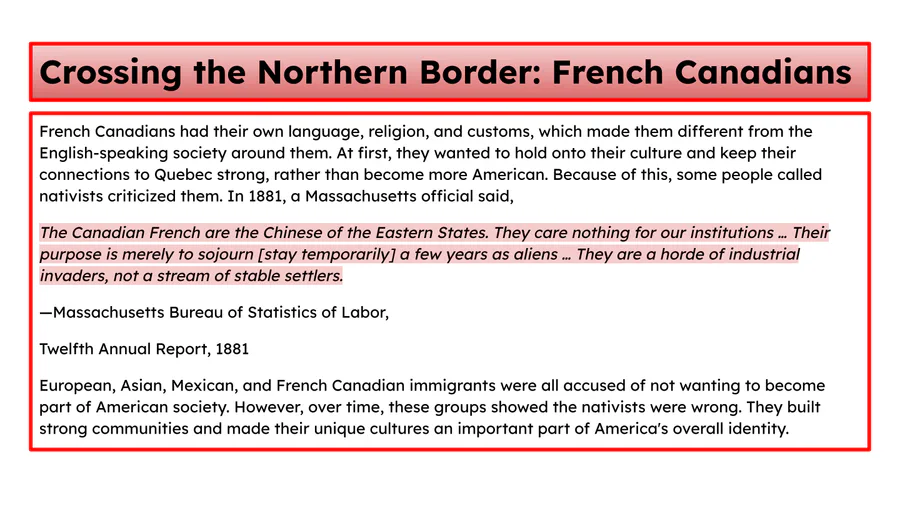 Crossing the Northern Border: French Canadians

French Canadians had their own language, religion, and customs, which made them different from the English-speaking society around them. At first, they wanted to hold onto their culture and keep their connections to Quebec strong, rather than become more American. Because of this, some people called nativists criticized them. In 1881, a Massachusetts official said,

The Canadian French are the Chinese of the Eastern States. They care nothing for our institutions … Their purpose is merely to sojourn [stay temporarily] a few years as aliens … They are a horde of industrial invaders, not a stream of stable settlers.

—Massachusetts Bureau of Statistics of Labor,

Twelfth Annual Report, 1881

European, Asian, Mexican, and French Canadian immigrants were all accused of not wanting to become part of American society. However, over time, these groups showed the nativists were wrong. They built strong communities and made their unique cultures an important part of America's overall identity.